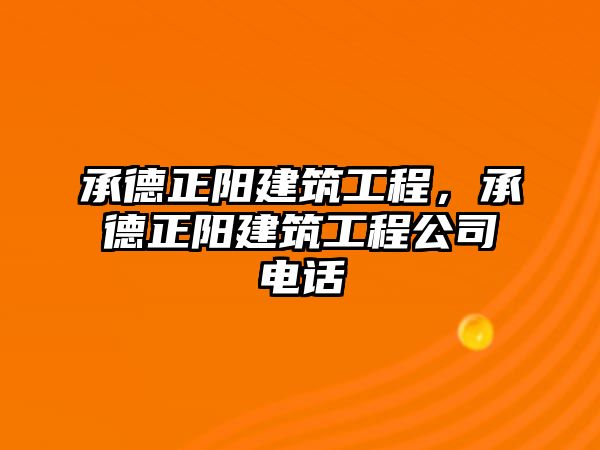 承德正阳建筑工程，承德正阳建筑工程公司电话